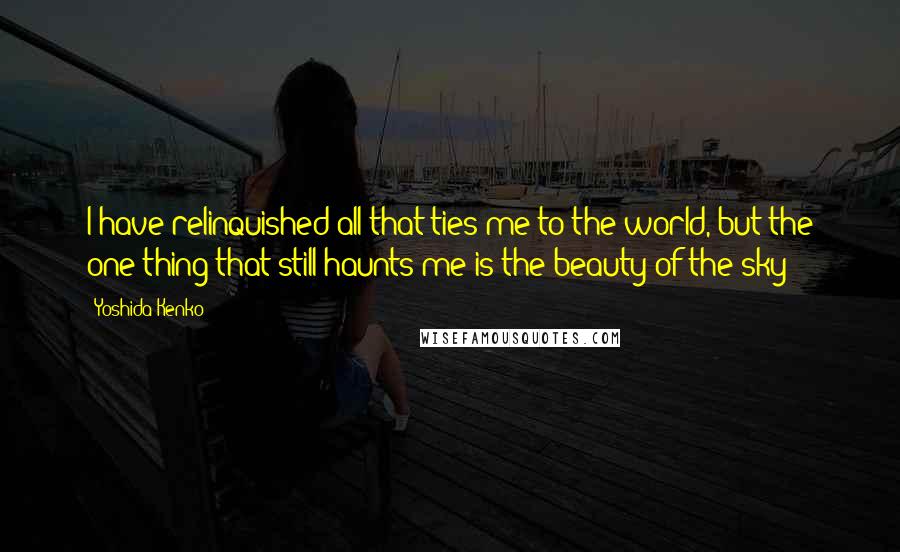 I have relinquished all that ties me to the world, but the one thing that still haunts me is the beauty of the sky

Yoshida Kenko

WISEFAMOUSQUOTES.COM